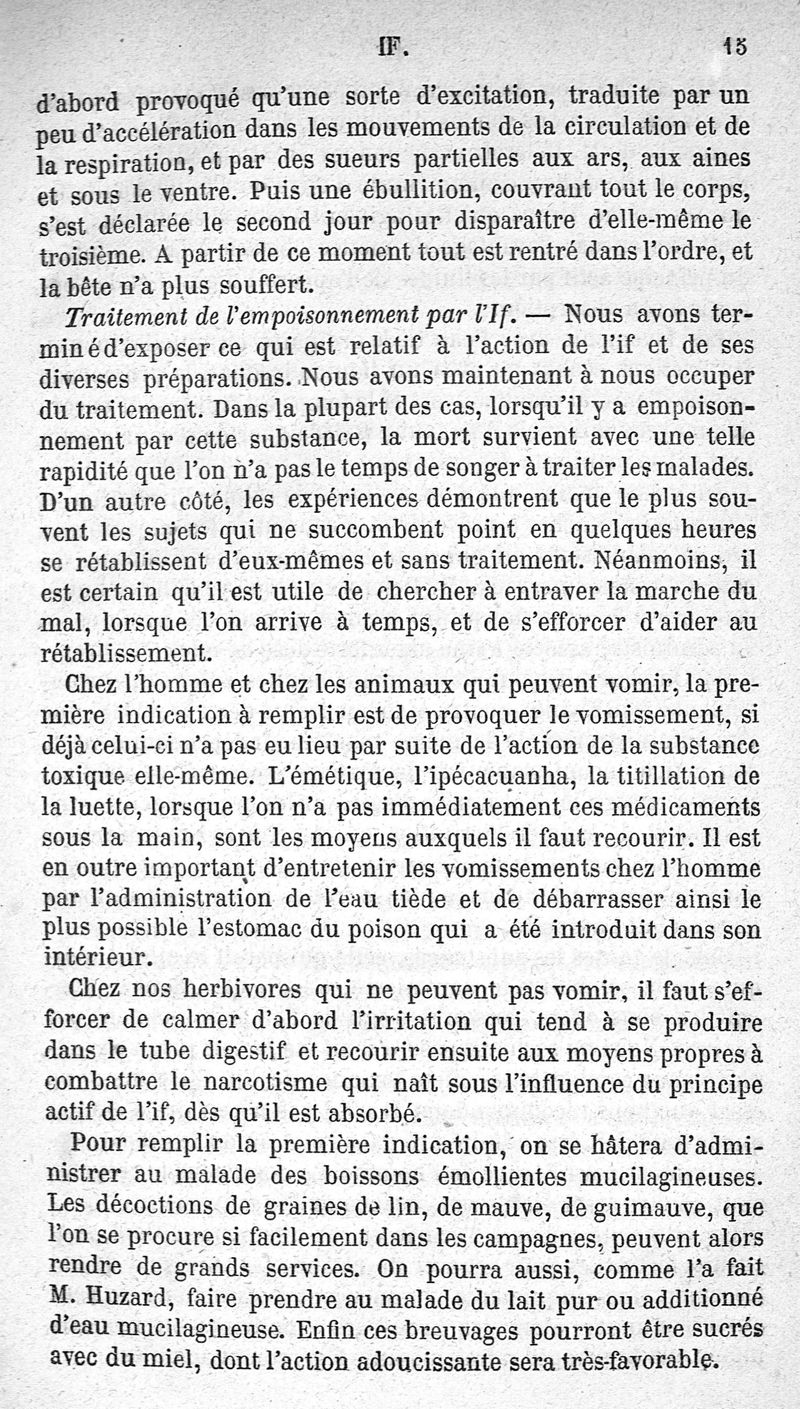 IF. 15

d'abord provoqué qu'une sorte d'excitation, traduite par un peu d'accélération dans les mouvements de la circulation et de la respiration, et par des sueurs partielles aux ars, aux aines et sous le ventre. Puis une ébullition, couvrant tout le corps, s'est déclarée le second jour pour disparaître d'elle-même le troisième. A partir de ce moment tout est rentré dans l'ordre, et la bête n'a plus souffert.

Traitement de l'empoisonnement par l'If. — Nous avons terminé d'exposer ce qui est relatif à l'action de l'if et de ses diverses préparations. Nous avons maintenant à nous occuper du traitement. Dans la plupart des cas, lorsqu'il y a empoisonnement par cette substance, la mort survient avec une telle rapidité que l'on n'a pas le temps de songer à traiter les malades. D'un autre côté, les expériences démontrent que le plus souvent les sujets qui ne succombent point en quelques heures se rétablissent d'eux-mêmes et sans traitement. Néanmoins, il est certain qu'il est utile de chercher à entraver la marche du mal, lorsque l'on arrive à temps, et de s'efforcer d'aider au rétablissement.

Chez l'homme et chez les animaux qui peuvent vomir, la première indication à remplir est de provoquer le vomissement, si déjà celui-ci n'a pas eu lieu par suite de l'action de la substance toxique elle-même. L'émétique, l'ipécacuanha, la titillation de la luette, lorsque l'on n'a pas immédiatement ces médicaments sous la main, sont les moyens auxquels il faut recourir. Il est en outre important d'entretenir les vomissements chez l'homme par l'administration de l'eau tiède et de débarrasser ainsi le plus possible l'estomac du poison qui a été introduit dans son intérieur.

Chez nos herbivores qui ne peuvent pas vomir, il faut s'efforcer de calmer d'abord l'irritation qui tend à se produire dans le tube digestif et recourir ensuite aux moyens propres à combattre le narcotisme qui naît sous l'influence du principe actif de l'if, dès qu'il est absorbé.

Pour remplir la première indication, on se hâtera d'administrer au malade des boissons émollientes mucilagineuses. Les décoctions de graines de lin, de mauve, de guimauve, que l'on se procure si facilement dans les campagnes, peuvent alors rendre de grands services. On pourra aussi, comme l'a fait M. Huzard, faire prendre au malade du lait pur ou additionné d'eau mucilagineuse. Enfin ces breuvages pourront être sucrés avec du miel, dont l'action adoucissante sera très-favorable.